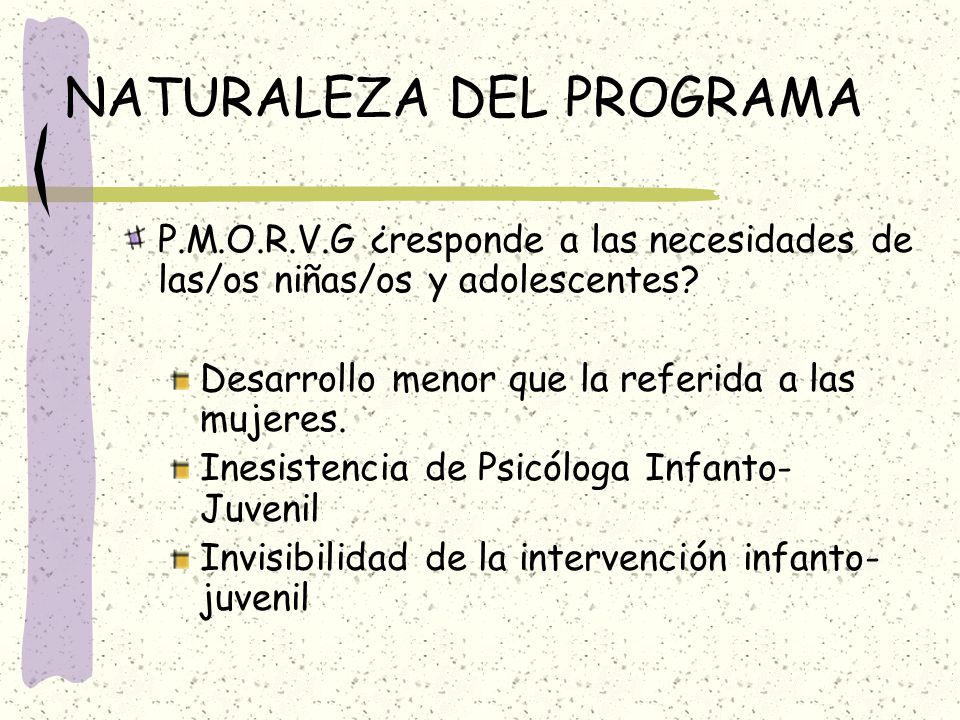 NATURALEZA DEL PROGRAMA

P.M.O.R.V.G ¿responde a las necesidades de las/os niñas/os y adolescentes?

Desarrollo menor que la referida a las mujeres.

Inesistencia de Psicóloga Infanto-Juvenil

Invisibilidad de la intervención infanto-juvenil